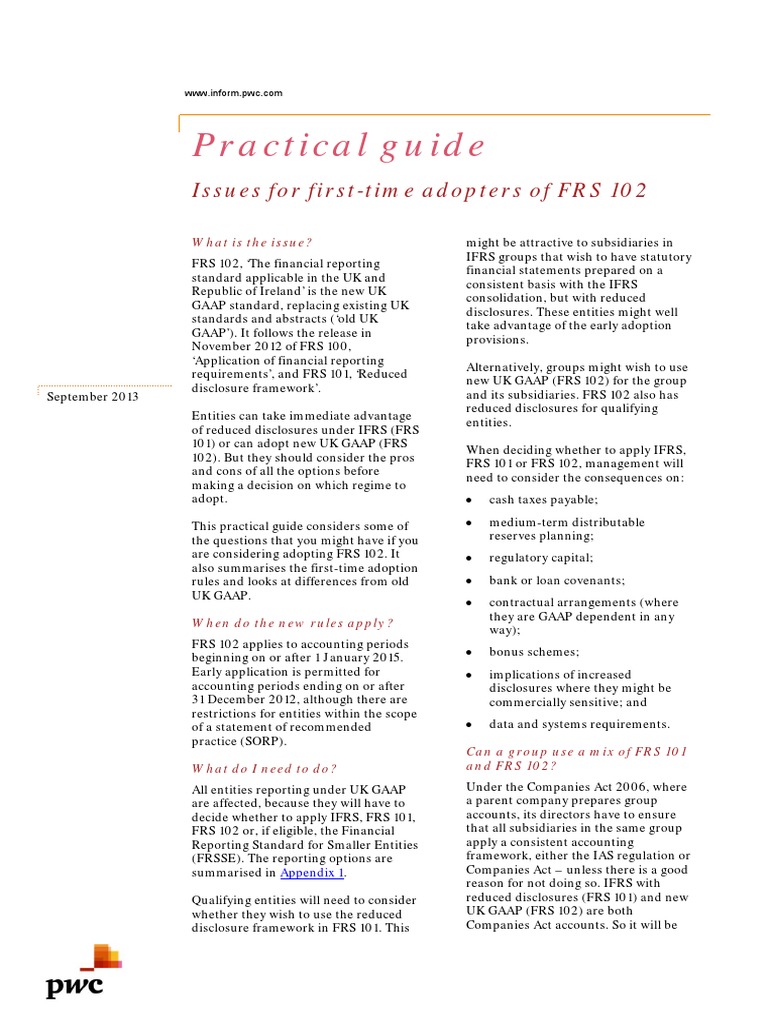 www.inform.pwc.com

Practical guide

Issues for first-time adopters of FRS 102

September 2013

What is the issue?

FRS 102, 'The financial reporting standard applicable in the UK and Republic of Ireland' is the new UK GAAP standard, replacing existing UK standards and abstracts ('old UK GAAP'). It follows the release in November 2012 of FRS 100, 'Application of financial reporting requirements', and FRS 101, 'Reduced disclosure framework'.

Entities can take immediate advantage of reduced disclosures under IFRS (FRS 101) or can adopt new UK GAAP (FRS 102). But they should consider the pros and cons of all the options before making a decision on which regime to adopt.

This practical guide considers some of the questions that you might have if you are considering adopting FRS 102. It also summarises the first-time adoption rules and looks at differences from old UK GAAP.

When do the new rules apply?

FRS 102 applies to accounting periods beginning on or after 1 January 2015. Early application is permitted for accounting periods ending on or after 31 December 2012, although there are restrictions for entities within the scope of a statement of recommended practice (SORP).

What do I need to do?

All entities reporting under UK GAAP are affected, because they will have to decide whether to apply IFRS, FRS 101, FRS 102 or, if eligible, the Financial Reporting Standard for Smaller Entities (FRSSE). The reporting options are summarised in Appendix 1.

Qualifying entities will need to consider whether they wish to use the reduced disclosure framework in FRS 101. This might be attractive to subsidiaries in IFRS groups that wish to have statutory financial statements prepared on a consistent basis with the IFRS consolidation, but with reduced disclosures. These entities might well take advantage of the early adoption provisions.

Alternatively, groups might wish to use new UK GAAP (FRS 102) for the group and its subsidiaries. FRS 102 also has reduced disclosures for qualifying entities.

When deciding whether to apply IFRS, FRS 101 or FRS 102, management will need to consider the consequences on:

• cash taxes payable;
• medium-term distributable reserves planning;
• regulatory capital;
• bank or loan covenants;
• contractual arrangements (where they are GAAP dependent in any way);
• bonus schemes;
• implications of increased disclosures where they might be commercially sensitive; and
• data and systems requirements.

Can a group use a mix of FRS 101 and FRS 102?

Under the Companies Act 2006, where a parent company prepares group accounts, its directors have to ensure that all subsidiaries in the same group apply a consistent accounting framework, either the IAS regulation or Companies Act – unless there is a good reason for not doing so. IFRS with reduced disclosures (FRS 101) and new UK GAAP (FRS 102) are both Companies Act accounts. So it will be

pwc